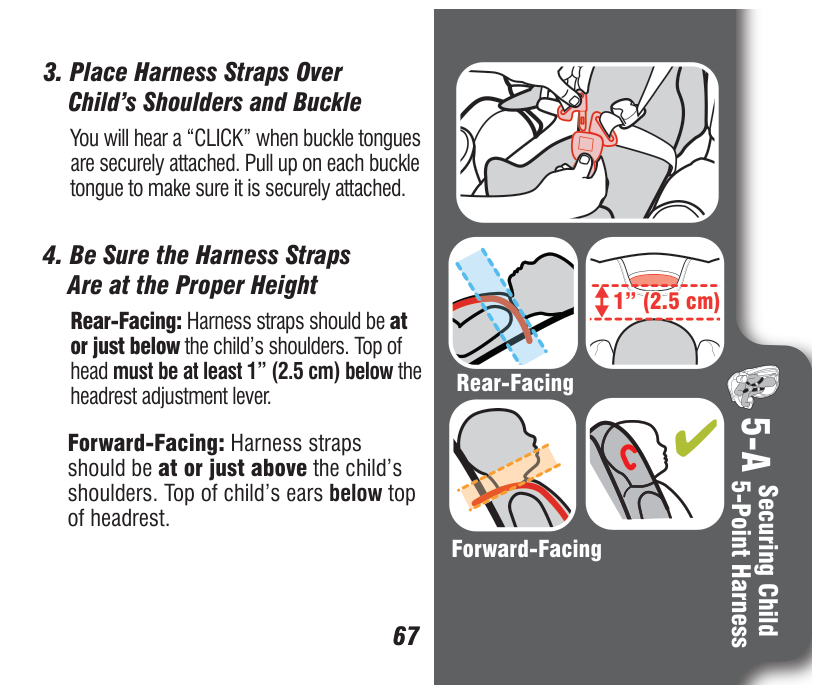 3. Place Harness Straps Over Child's Shoulders and Buckle

You will hear a "CLICK" when buckle tongues are securely attached. Pull up on each buckle tongue to make sure it is securely attached.

4. Be Sure the Harness Straps Are at the Proper Height

Rear-Facing: Harness straps should be at or just below the child's shoulders. Top of head must be at least 1" (2.5 cm) below the headrest adjustment lever.

Forward-Facing: Harness straps should be at or just above the child's shoulders. Top of child's ears below top of headrest.

67

1" (2.5 cm)

Rear-Facing

Forward-Facing

5-A Securing Child 5-Point Harness